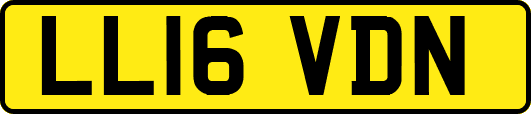 LL16 VDN